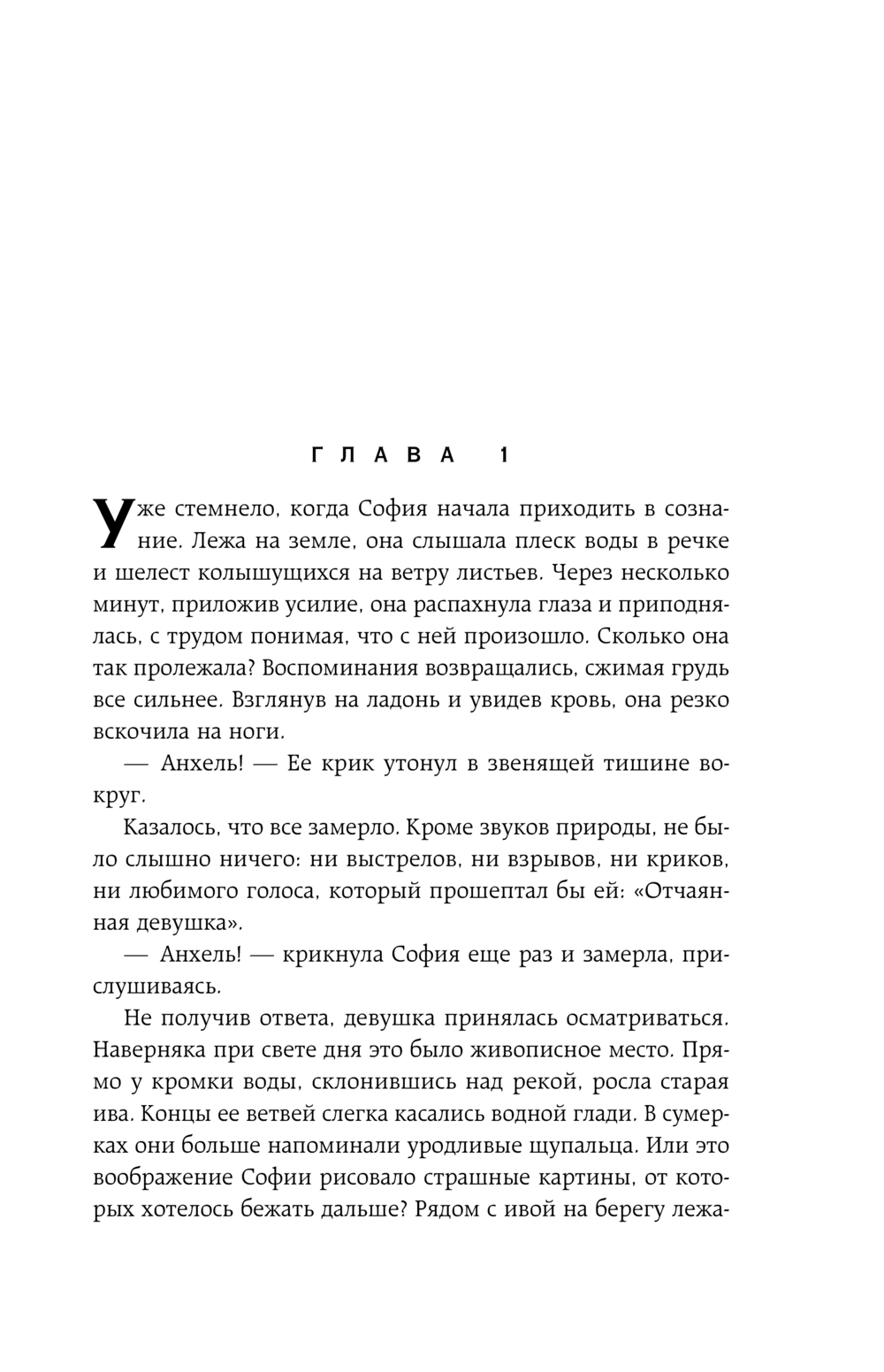 ГЛАВА 1

Уже стемнело, когда София начала приходить в сознание. Лежа на земле, она слышала плеск воды в речке и шелест колышущихся на ветру листьев. Через несколько минут, приложив усилие, она распахнула глаза и приподнялась, с трудом понимая, что с ней произошло. Сколько она так пролежала? Воспоминания возвращались, сжимая грудь все сильнее. Взглянув на ладонь и увидев кровь, она резко вскочила на ноги.

— Анхель! — Ее крик утонул в звенящей тишине вокруг.

Казалось, что все замерло. Кроме звуков природы, не было слышно ничего: ни выстрелов, ни взрывов, ни криков, ни любимого голоса, который прошептал бы ей: «Отчаянная девушка».

— Анхель! — крикнула София еще раз и замерла, прислушиваясь.

Не получив ответа, девушка принялась осматриваться. Наверняка при свете дня это было живописное место. Прямо у кромки воды, склонившись над рекой, росла старая ива. Концы ее ветвей слегка касались водной глади. В сумерках они больше напоминали уродливые щупальца. Или это воображение Софии рисовало страшные картины, от которых хотелось бежать дальше? Рядом с ивой на берегу лежа-